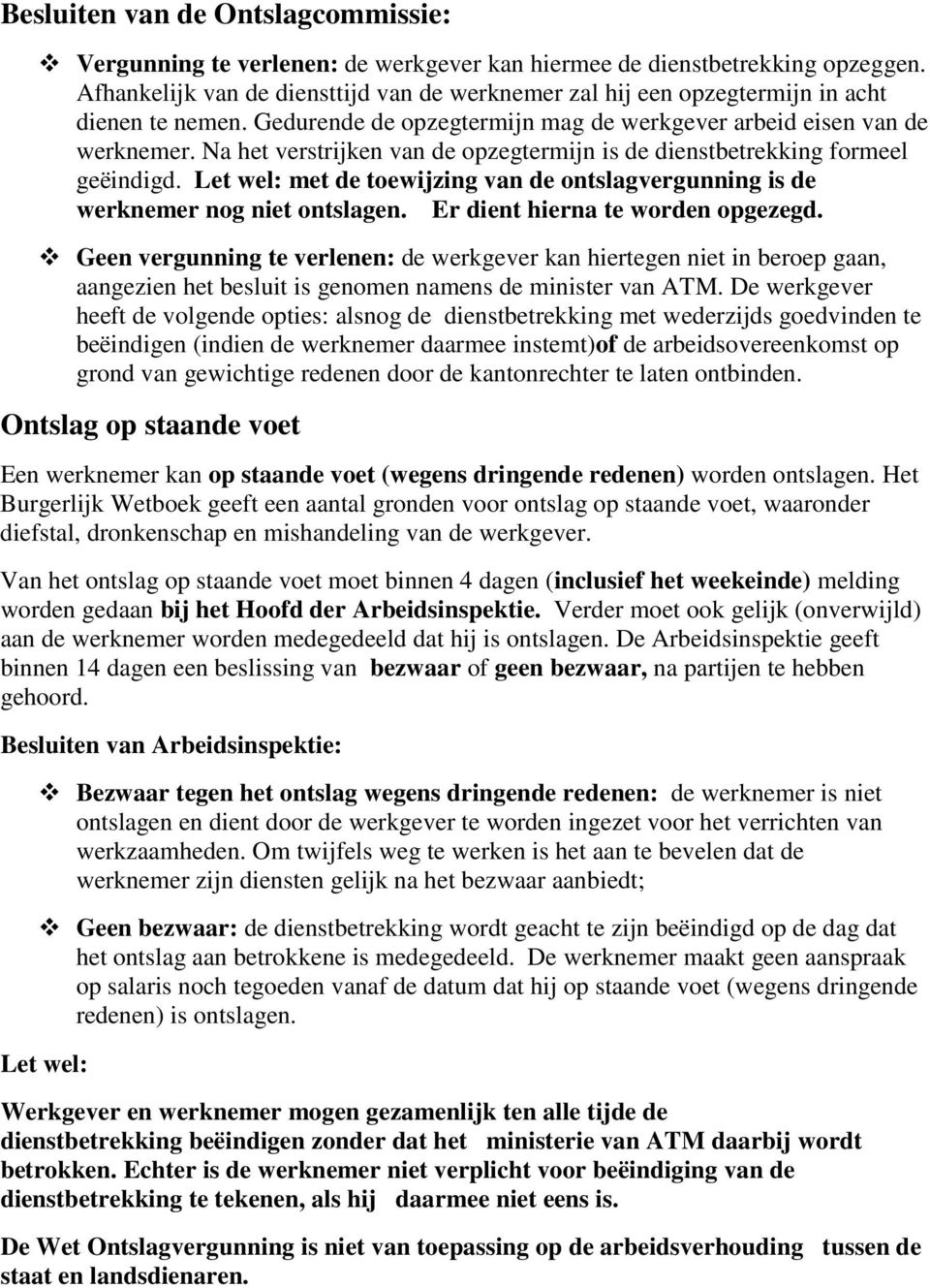 Besluiten van de Ontslagcommissie:

❖ Vergunning te verlenen: de werkgever kan hiermee de dienstbetrekking opzeggen. Afhankelijk van de diensttijd van de werknemer zal hij een opzegtermijn in acht dienen te nemen. Gedurende de opzegtermijn mag de werkgever arbeid eisen van de werknemer. Na het verstrijken van de opzegtermijn is de dienstbetrekking formeel geëindigd. Let wel: met de toewijzing van de ontslagvergunning is de werknemer nog niet ontslagen. Er dient hierna te worden opgezegd.

❖ Geen vergunning te verlenen: de werkgever kan hiertegen niet in beroep gaan, aangezien het besluit is genomen namens de minister van ATM. De werkgever heeft de volgende opties: alsnog de dienstbetrekking met wederzijds goedvinden te beëindigen (indien de werknemer daarmee instemt)of de arbeidsovereenkomst op grond van gewichtige redenen door de kantonrechter te laten ontbinden.

Ontslag op staande voet

Een werknemer kan op staande voet (wegens dringende redenen) worden ontslagen. Het Burgerlijk Wetboek geeft een aantal gronden voor ontslag op staande voet, waaronder diefstal, dronkenschap en mishandeling van de werkgever.

Van het ontslag op staande voet moet binnen 4 dagen (inclusief het weekeinde) melding worden gedaan bij het Hoofd der Arbeidsinspektie. Verder moet ook gelijk (onverwijld) aan de werknemer worden medegedeeld dat hij is ontslagen. De Arbeidsinspektie geeft binnen 14 dagen een beslissing van bezwaar of geen bezwaar, na partijen te hebben gehoord.

Besluiten van Arbeidsinspektie:

❖ Bezwaar tegen het ontslag wegens dringende redenen: de werknemer is niet ontslagen en dient door de werkgever te worden ingezet voor het verrichten van werkzaamheden. Om twijfels weg te werken is het aan te bevelen dat de werknemer zijn diensten gelijk na het bezwaar aanbiedt;

❖ Geen bezwaar: de dienstbetrekking wordt geacht te zijn beëindigd op de dag dat het ontslag aan betrokkene is medegedeeld. De werknemer maakt geen aanspraak op salaris noch tegoeden vanaf de datum dat hij op staande voet (wegens dringende redenen) is ontslagen.

Let wel:

Werkgever en werknemer mogen gezamenlijk ten alle tijde de dienstbetrekking beëindigen zonder dat het ministerie van ATM daarbij wordt betrokken. Echter is de werknemer niet verplicht voor beëindiging van de dienstbetrekking te tekenen, als hij daarmee niet eens is.

De Wet Ontslagvergunning is niet van toepassing op de arbeidsverhouding tussen de staat en landsdienaren.